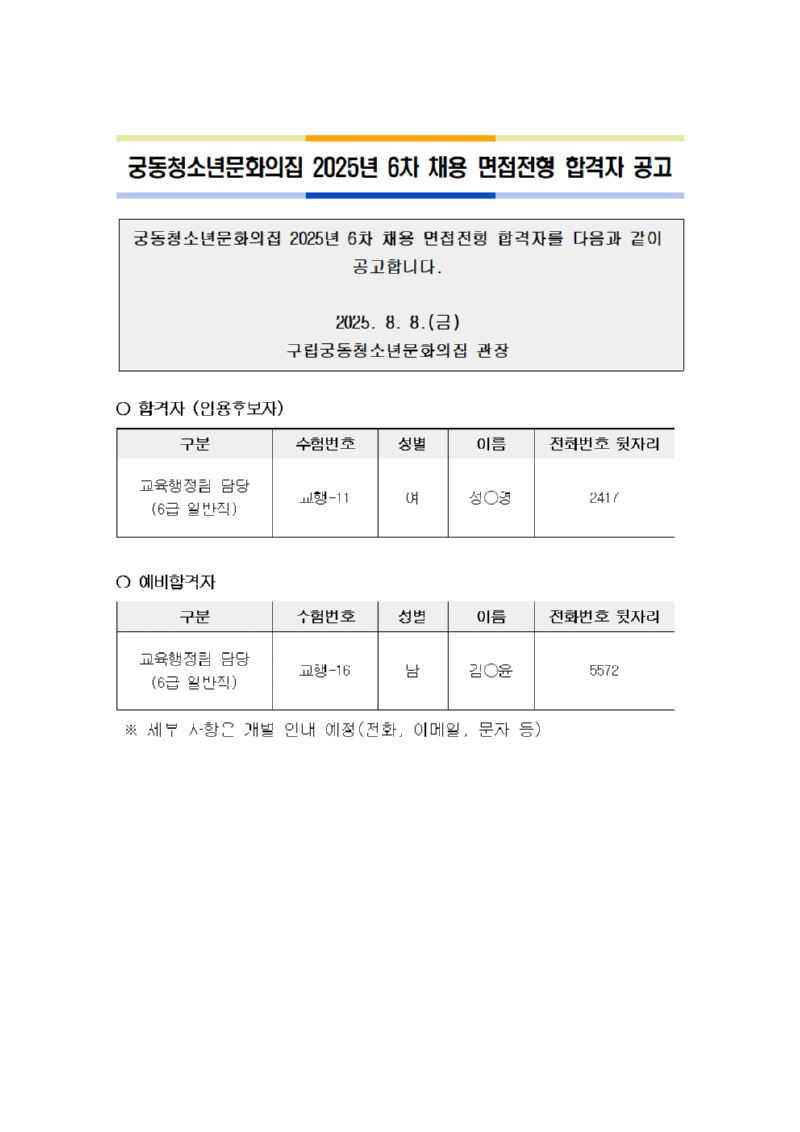 궁동청소년문화의집 2025년 6차 채용 면접전형 합격자 공고

궁동청소년문화의집 2025년 6차 채용 면접전형 합격자를 다음과 같이 공고합니다.

2025. 8. 8.(금)
구립궁동청소년문화의집 관장

○ 합격자 (임용후보자)

| 구분 | 수험번호 | 성별 | 이름 | 전화번호 뒷자리 |
|---|---|---|---|---|
| 교육행정팀 담당 (6급 일반직) | 교행-11 | 여 | 성○경 | 2417 |

○ 예비합격자

| 구분 | 수험번호 | 성별 | 이름 | 전화번호 뒷자리 |
|---|---|---|---|---|
| 교육행정팀 담당 (6급 일반직) | 교행-16 | 남 | 김○윤 | 5572 |

※ 세부 사항은 개별 안내 예정(전화, 이메일, 문자 등)